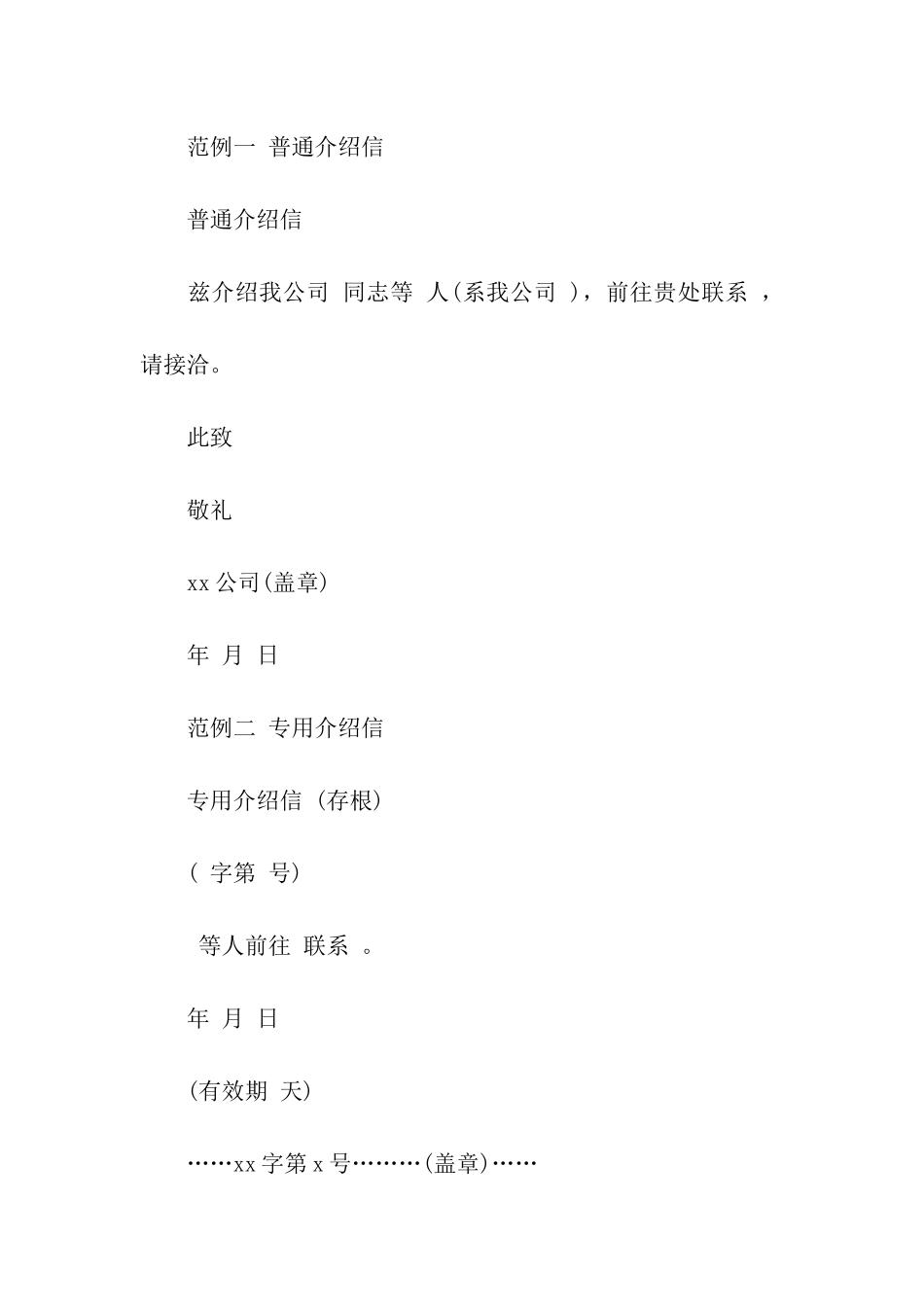 范例一 普通介绍信

普通介绍信

兹介绍我公司 同志等 人(系我公司 )，前往贵处联系 ，请接洽。

此致

敬礼

xx 公司(盖章)

年 月 日

范例二 专用介绍信

专用介绍信 (存根)

( 字第 号)

等人前往 联系 。

年 月 日

(有效期 天)

……xx 字第 x 号………(盖章)……